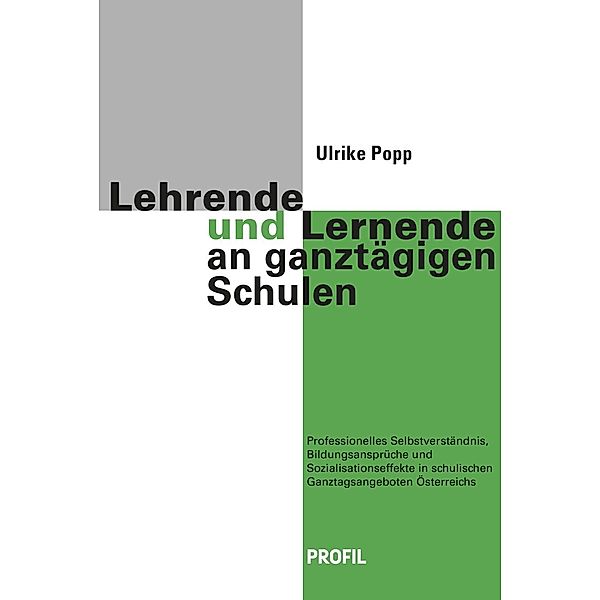 Ulrike Popp

Lehrende und Lernende an ganztägigen Schulen

Professionelles Selbstverständnis, Bildungsansprüche und Sozialisationseffekte in schulischen Ganztagsangeboten Österreichs

PROFIL